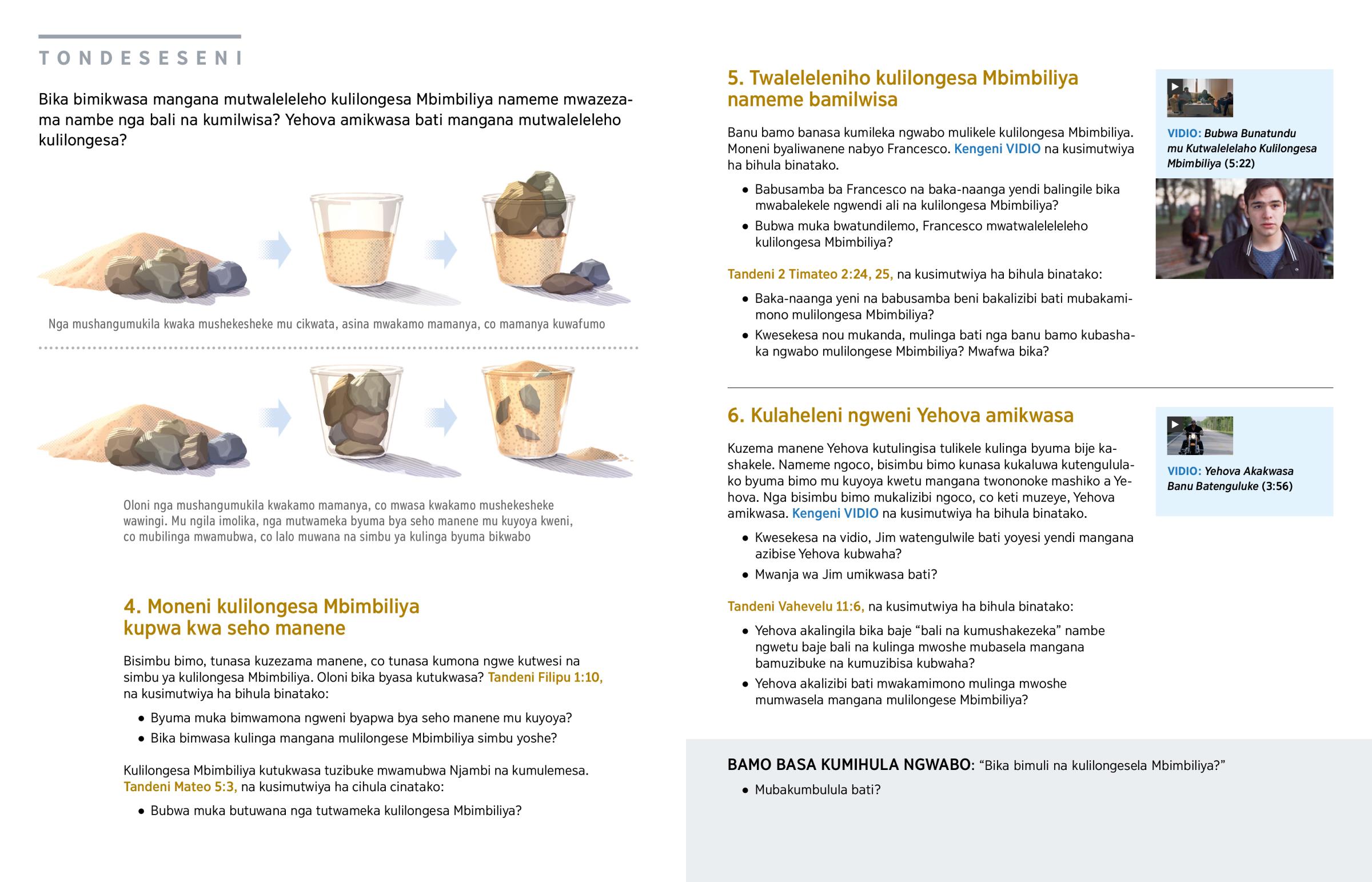 TONDESESENI

Bika bimikwasa mangana mutwaleleleho kulilongesa Mbimbiliya nameme mwazezama nambe nga bali na kumilwisa? Yehova amikwasa bati mangana mutwaleleleho kulilongesa?

Nga mushangumukila kwaka mushekesheke mu cikwata, asina mwakamo mamanya, co mamanya kuwafumo

Oloni nga mushangumukila kwakamo mamanya, co mwasa kwakamo mushekesheke wawingi. Mu ngila imolika, nga mutwameka byuma bya seho manene mu kuyoya kweni, co mubilinga mwamubwa, co lalo muwana na simbu ya kulinga byuma bikwabo

4. Moneni kulilongesa Mbimbiliya kupwa kwa seho manene

Bisimbu bimo, tunasa kuzezama manene, co tunasa kumona ngwe kutwesi na simbu ya kulilongesa Mbimbiliya. Oloni bika byasa kutukwasa? Tandeni Filipu 1:10, na kusimutwiya ha bihula binatako:

• Byuma muka bimwamona ngweni byapwa bya seho manene mu kuyoya?
• Bika bimwasa kulinga mangana mulilongese Mbimbiliya simbu yoshe?

Kulilongesa Mbimbiliya kutukwasa tuzibuke mwamubwa Njambi na kumulemesa. Tandeni Mateo 5:3, na kusimutwiya ha cihula cinatako:

• Bubwa muka butuwana nga tutwameka kulilongesa Mbimbiliya?

5. Twaleleleniho kulilongesa Mbimbiliya nameme bamilwisa

Banu bamo banasa kumileka ngwabo mulikele kulilongesa Mbimbiliya. Moneni byaliwanene nabyo Francesco. Kengeni VIDIO na kusimutwiya ha bihula binatako.

• Babusamba ba Francesco na baka-naanga yendi balingile bika mwabalekele ngwendi ali na kulilongesa Mbimbiliya?
• Bubwa muka bwatundilemo, Francesco mwatwaleleleleho kulilongesa Mbimbiliya?

Tandeni 2 Timateo 2:24, 25, na kusimutwiya ha bihula binatako:

• Baka-naanga yeni na babusamba beni bakalizibi bati mubakamimono mulilongesa Mbimbiliya?
• Kwesekesa nou mukanda, mulinga bati nga banu bamo kubashaka ngwabo mulilongese Mbimbiliya? Mwafwa bika?

VIDIO: Bubwa Bunatundu mu Kutwalelelaho Kulilongesa Mbimbiliya (5:22)

6. Kulaheleni ngweni Yehova amikwasa

Kuzema manene Yehova kutulingisa tulikele kulinga byuma bije kashakele. Nameme ngoco, bisimbu bimo kunasa kukaluwa kutengululako byuma bimo mu kuyoya kwetu mangana twononoke mashiko a Yehova. Nga bisimbu bimo mukalizibi ngoco, co keti muzeye, Yehova amikwasa. Kengeni VIDIO na kusimutwiya ha bihula binatako.

• Kwesekesa na vidio, Jim watengulwile bati yoyesi yendi mangana azibise Yehova kubwaha?
• Mwanja wa Jim umikwasa bati?

Tandeni Vahevelu 11:6, na kusimutwiya ha bihula binatako:

• Yehova akalingila bika baje “bali na kumushakezeka” nambe ngwetu baje bali na kulinga mwoshe mubasela mangana bamuzibuke na kumuzibisa kubwaha?
• Yehova akalizibi bati mwakamimono mulinga mwoshe mumwasela mangana mulilongese Mbimbiliya?

VIDIO: Yehova Akakwasa Banu Batenguluke (3:56)

BAMO BASA KUMIHULA NGWABO: “Bika bimuli na kulilongesela Mbimbiliya?”

• Mubakumbulula bati?